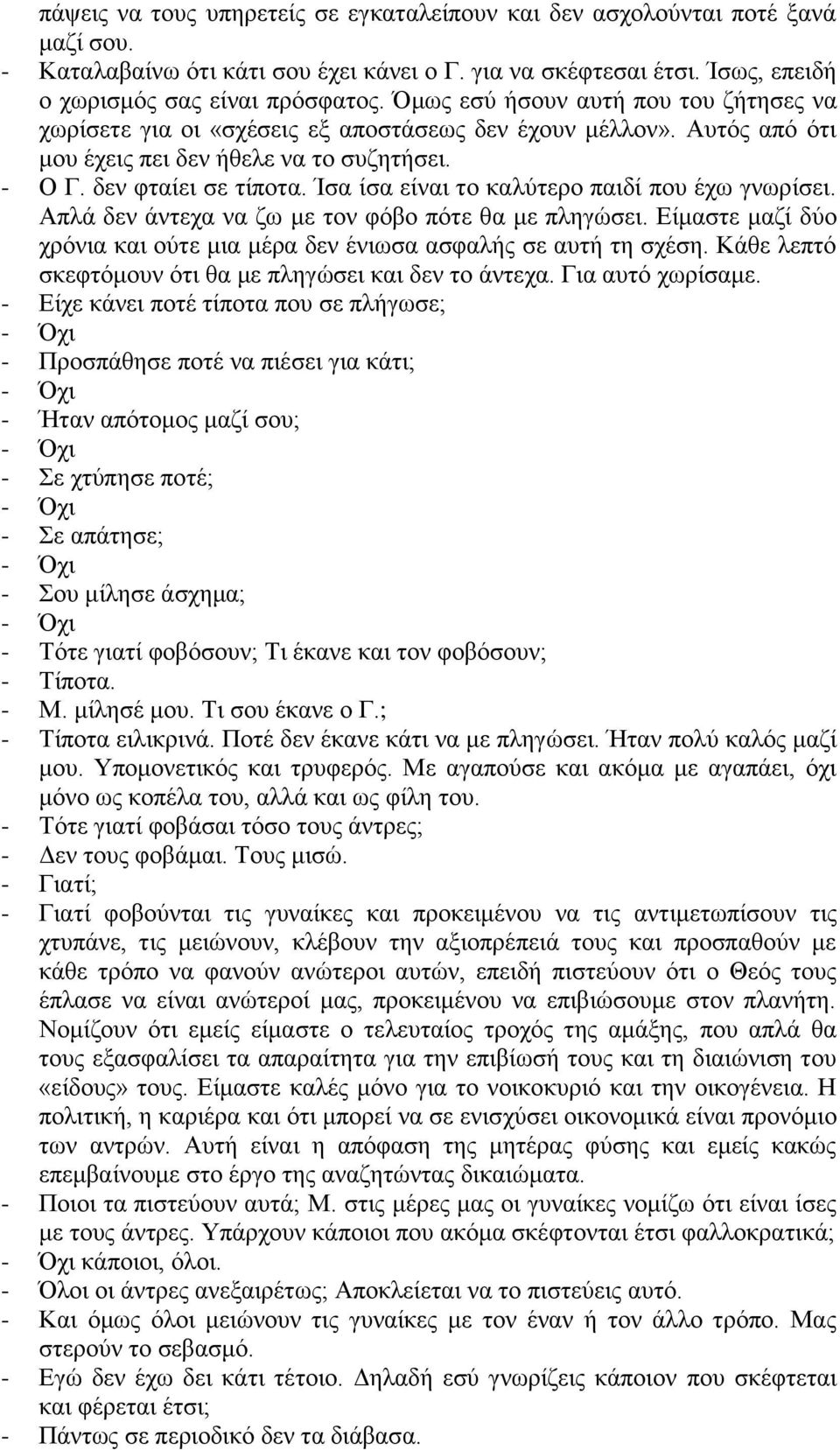 πάψεις να τους υπηρετείς σε εγκαταλείπουν και δεν ασχολούνται ποτέ ξανά μαζί σου.

- Καταλαβαίνω ότι κάτι σου έχει κάνει ο Γ. για να σκέφτεσαι έτσι. Ίσως, επειδή ο χωρισμός σας είναι πρόσφατος. Όμως εσύ ήσουν αυτή που του ζήτησες να χωρίσετε για οι «σχέσεις εξ αποστάσεως δεν έχουν μέλλον». Αυτός από ότι μου έχεις πει δεν ήθελε να το συζητήσει.
- Ο Γ. δεν φταίει σε τίποτα. Ίσα ίσα είναι το καλύτερο παιδί που έχω γνωρίσει. Απλά δεν άντεχα να ζω με τον φόβο πότε θα με πληγώσει. Είμαστε μαζί δύο χρόνια και ούτε μια μέρα δεν ένιωσα ασφαλής σε αυτή τη σχέση. Κάθε λεπτό σκεφτόμουν ότι θα με πληγώσει και δεν το άντεχα. Για αυτό χωρίσαμε.
- Είχε κάνει ποτέ τίποτα που σε πλήγωσε;
- Όχι
- Προσπάθησε ποτέ να πιέσει για κάτι;
- Όχι
- Ήταν απότομος μαζί σου;
- Όχι
- Σε χτύπησε ποτέ;
- Όχι
- Σε απάτησε;
- Όχι
- Σου μίλησε άσχημα;
- Όχι
- Τότε γιατί φοβόσουν; Τι έκανε και τον φοβόσουν;
- Τίποτα.
- Μ. μίλησέ μου. Τι σου έκανε ο Γ.;
- Τίποτα ειλικρινά. Ποτέ δεν έκανε κάτι να με πληγώσει. Ήταν πολύ καλός μαζί μου. Υπομονετικός και τρυφερός. Με αγαπούσε και ακόμα με αγαπάει, όχι μόνο ως κοπέλα του, αλλά και ως φίλη του.
- Τότε γιατί φοβάσαι τόσο τους άντρες;
- Δεν τους φοβάμαι. Τους μισώ.
- Γιατί;
- Γιατί φοβούνται τις γυναίκες και προκειμένου να τις αντιμετωπίσουν τις χτυπάνε, τις μειώνουν, κλέβουν την αξιοπρέπειά τους και προσπαθούν με κάθε τρόπο να φανούν ανώτεροι αυτών, επειδή πιστεύουν ότι ο Θεός τους έπλασε να είναι ανώτεροί μας, προκειμένου να επιβιώσουμε στον πλανήτη. Νομίζουν ότι εμείς είμαστε ο τελευταίος τροχός της αμάξης, που απλά θα τους εξασφαλίσει τα απαραίτητα για την επιβίωσή τους και τη διαιώνιση του «είδους» τους. Είμαστε καλές μόνο για το νοικοκυριό και την οικογένεια. Η πολιτική, η καριέρα και ότι μπορεί να σε ενισχύσει οικονομικά είναι προνόμιο των αντρών. Αυτή είναι η απόφαση της μητέρας φύσης και εμείς κακώς επεμβαίνουμε στο έργο της αναζητώντας δικαιώματα.
- Ποιοι τα πιστεύουν αυτά; Μ. στις μέρες μας οι γυναίκες νομίζω ότι είναι ίσες με τους άντρες. Υπάρχουν κάποιοι που ακόμα σκέφτονται έτσι φαλλοκρατικά;
- Όχι κάποιοι, όλοι.
- Όλοι οι άντρες ανεξαιρέτως; Αποκλείεται να το πιστεύεις αυτό.
- Και όμως όλοι μειώνουν τις γυναίκες με τον έναν ή τον άλλο τρόπο. Μας στερούν το σεβασμό.
- Εγώ δεν έχω δει κάτι τέτοιο. Δηλαδή εσύ γνωρίζεις κάποιον που σκέφτεται και φέρεται έτσι;
- Πάντως σε περιοδικό δεν τα διάβασα.